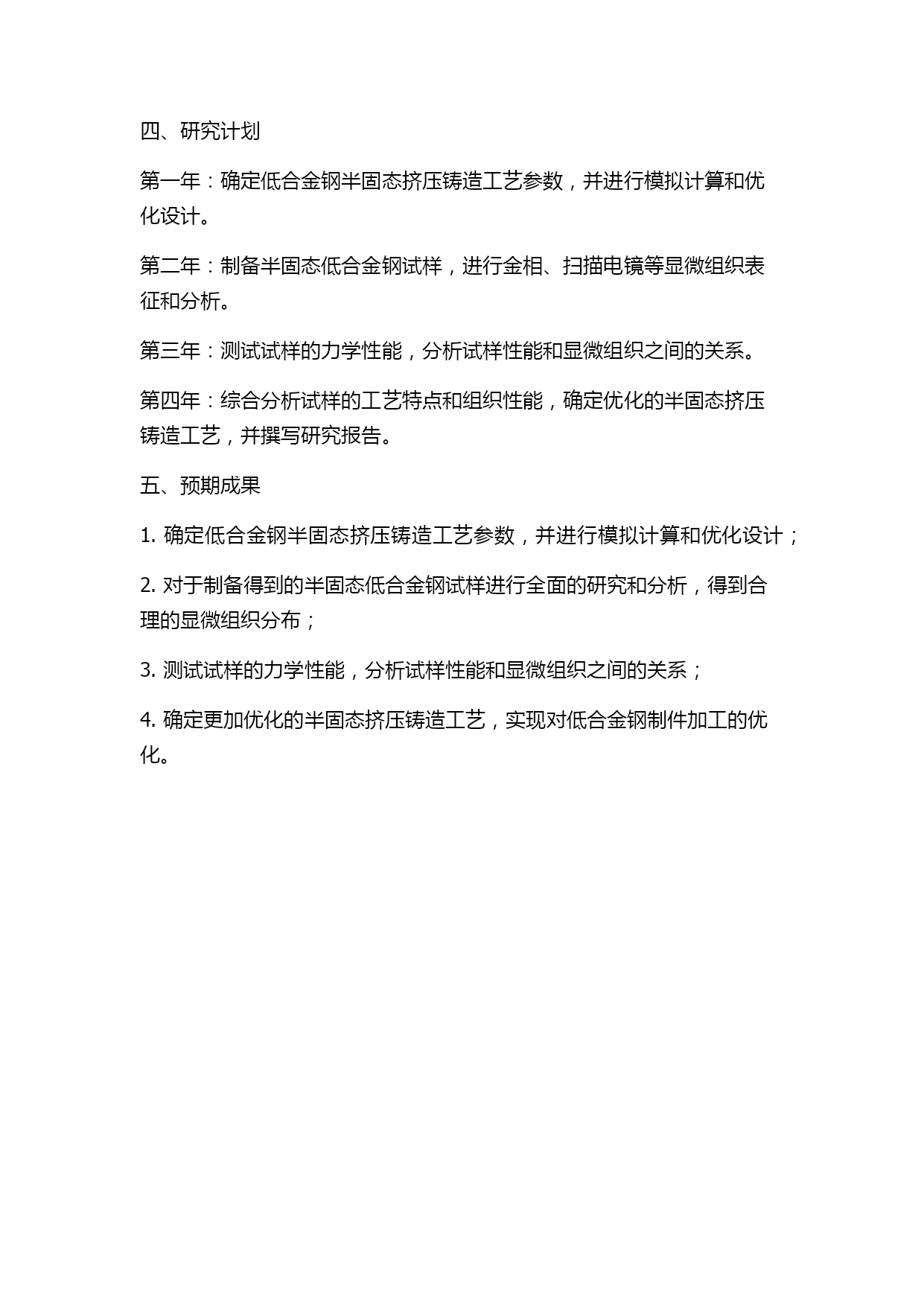 四、研究计划

第一年：确定低合金钢半固态挤压铸造工艺参数，并进行模拟计算和优化设计。

第二年：制备半固态低合金钢试样，进行金相、扫描电镜等显微组织表征和分析。

第三年：测试试样的力学性能，分析试样性能和显微组织之间的关系。

第四年：综合分析试样的工艺特点和组织性能，确定优化的半固态挤压铸造工艺，并撰写研究报告。

五、预期成果

1. 确定低合金钢半固态挤压铸造工艺参数，并进行模拟计算和优化设计；

2. 对于制备得到的半固态低合金钢试样进行全面的研究和分析，得到合理的显微组织分布；

3. 测试试样的力学性能，分析试样性能和显微组织之间的关系；

4. 确定更加优化的半固态挤压铸造工艺，实现对低合金钢制件加工的优化。